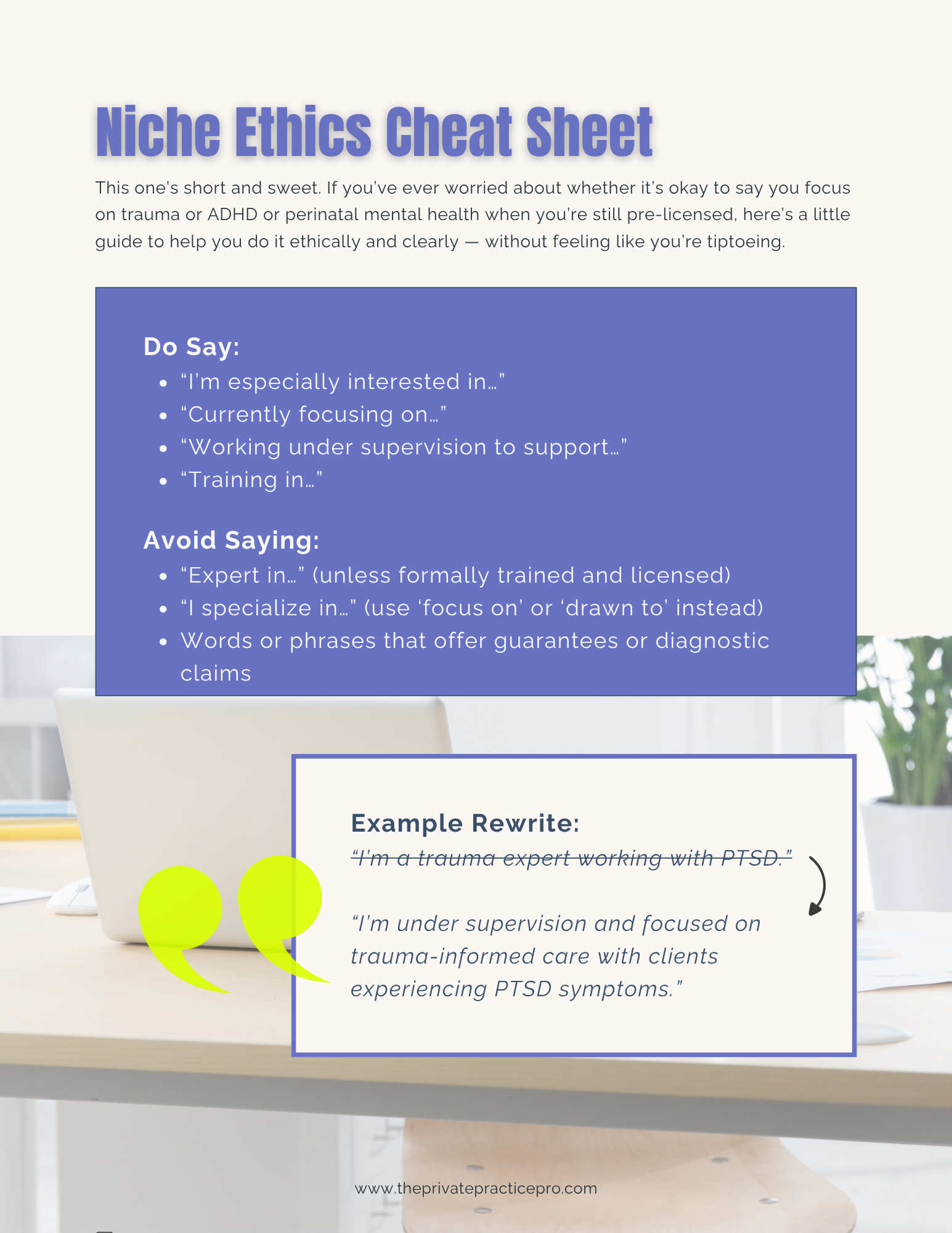 Niche Ethics Cheat Sheet

This one's short and sweet. If you've ever worried about whether it's okay to say you focus on trauma or ADHD or perinatal mental health when you're still pre-licensed, here's a little guide to help you do it ethically and clearly — without feeling like you're tiptoeing.

Do Say:
- "I'm especially interested in…"
- "Currently focusing on…"
- "Working under supervision to support…"
- "Training in…"

Avoid Saying:
- "Expert in…" (unless formally trained and licensed)
- "I specialize in…" (use 'focus on' or 'drawn to' instead)
- Words or phrases that offer guarantees or diagnostic claims

Example Rewrite:
~~"I'm a trauma expert working with PTSD."~~

"I'm under supervision and focused on trauma-informed care with clients experiencing PTSD symptoms."

www.theprivatepracticepro.com